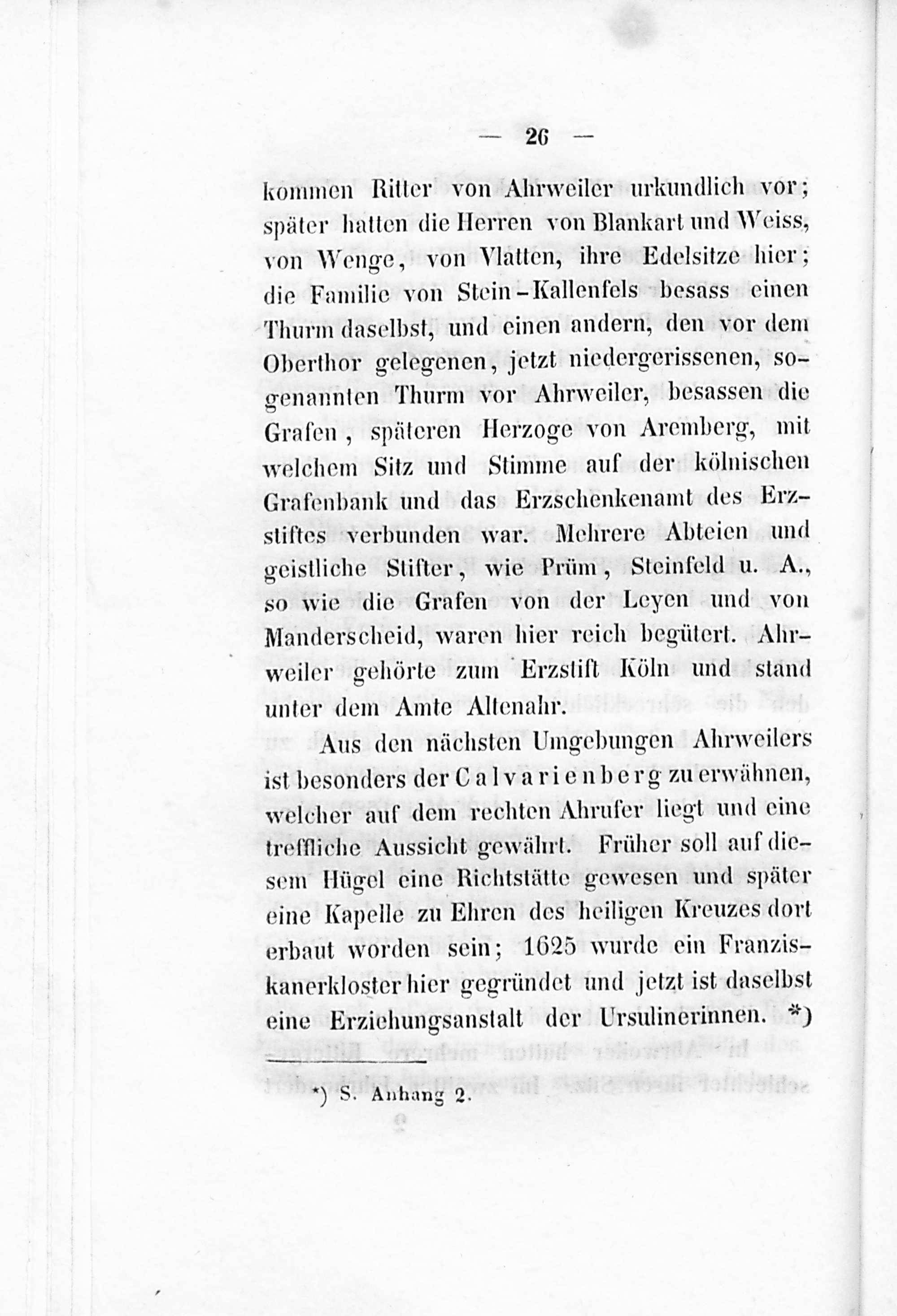 — 26 —

kommen Ritter von Ahrweiler urkundlich vor; später hatten die Herren von Blankart und Weiss, von Wenge, von Vlatten, ihre Edelsitze hier; die Familie von Stein-Kallenfels besass einen Thurm daselbst, und einen andern, den vor dem Oberthor gelegenen, jetzt niedergerissenen, sogenannten Thurm vor Ahrweiler, besassen die Grafen, späteren Herzoge von Aremberg, mit welchem Sitz und Stimme auf der kölnischen Grafenbank und das Erzschenkenamt des Erzstiftes verbunden war. Mehrere Abteien und geistliche Stifter, wie Prüm, Steinfeld u. A., so wie die Grafen von der Leyen und von Manderscheid, waren hier reich begütert. Ahrweiler gehörte zum Erzstift Köln und stand unter dem Amte Altenahr.

Aus den nächsten Umgebungen Ahrweilers ist besonders der Calvarienberg zu erwähnen, welcher auf dem rechten Ahrufer liegt und eine treffliche Aussicht gewährt. Früher soll auf diesem Hügel eine Richtstätte gewesen und später eine Kapelle zu Ehren des heiligen Kreuzes dort erbaut worden sein; 1625 wurde ein Franziskanerkloster hier gegründet und jetzt ist daselbst eine Erziehungsanstalt der Ursulinerinnen. *)

*) S. Anhang 2.